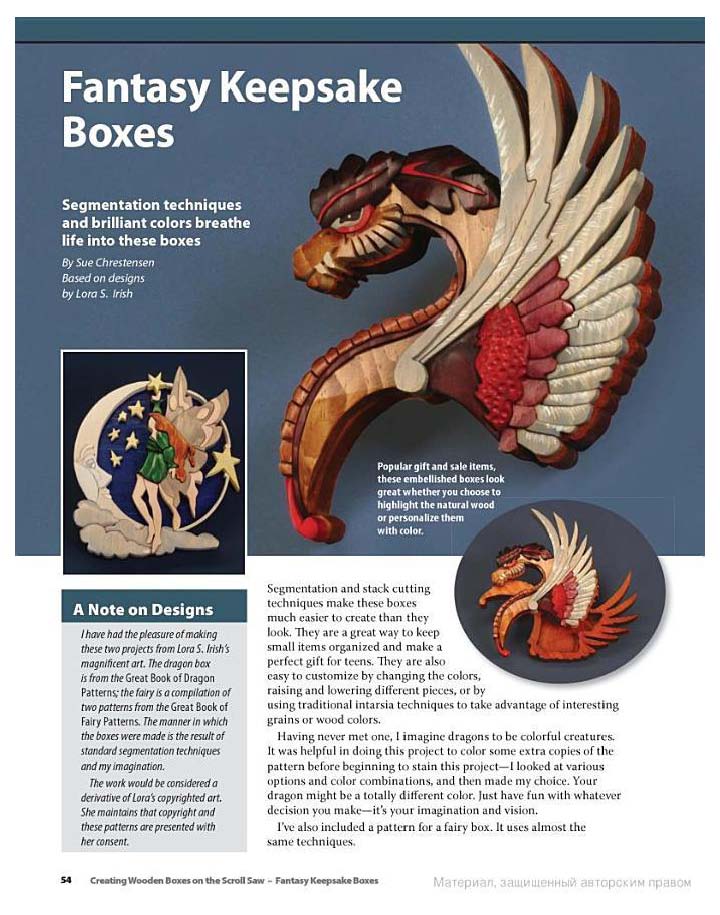 Fantasy Keepsake Boxes

Segmentation techniques and brilliant colors breathe life into these boxes

By Sue Chrestensen
Based on designs
by Lora S. Irish

Popular gift and sale items, these embellished boxes look great whether you choose to highlight the natural wood or personalize them with color.

A Note on Designs

I have had the pleasure of making these two projects from Lora S. Irish's magnificent art. The dragon box is from the Great Book of Dragon Patterns; the fairy is a compilation of two patterns from the Great Book of Fairy Patterns. The manner in which the boxes were made is the result of standard segmentation techniques and my imagination.

The work would be considered a derivative of Lora's copyrighted art. She maintains that copyright and these patterns are presented with her consent.

Segmentation and stack cutting techniques make these boxes much easier to create than they look. They are a great way to keep small items organized and make a perfect gift for teens. They are also easy to customize by changing the colors, raising and lowering different pieces, or by using traditional intarsia techniques to take advantage of interesting grains or wood colors.

Having never met one, I imagine dragons to be colorful creatures. It was helpful in doing this project to color some extra copies of the pattern before beginning to stain this project—I looked at various options and color combinations, and then made my choice. Your dragon might be a totally different color. Just have fun with whatever decision you make—it's your imagination and vision.

I've also included a pattern for a fairy box. It uses almost the same techniques.

54 Creating Wooden Boxes on the Scroll Saw – Fantasy Keepsake Boxes

Материал, защищенный авторским правом